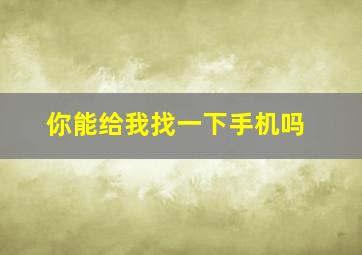 你能给我找一下手机吗